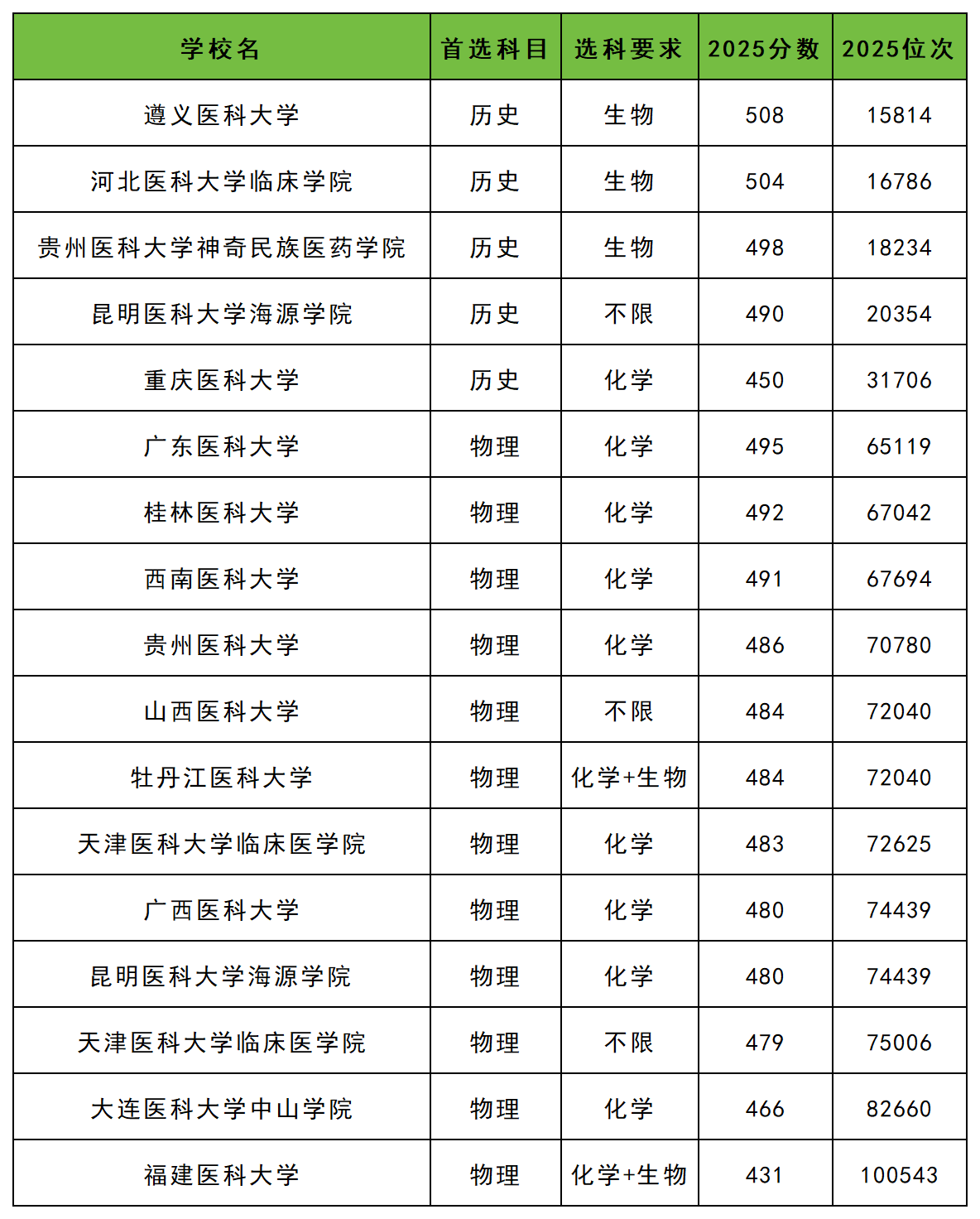 | 学校名 | 首选科目 | 选科要求 | 2025分数 | 2025位次 |
|---|---|---|---|---|
| 遵义医科大学 | 历史 | 生物 | 508 | 15814 |
| 河北医科大学临床学院 | 历史 | 生物 | 504 | 16786 |
| 贵州医科大学神奇民族医药学院 | 历史 | 生物 | 498 | 18234 |
| 昆明医科大学海源学院 | 历史 | 不限 | 490 | 20354 |
| 重庆医科大学 | 历史 | 化学 | 450 | 31706 |
| 广东医科大学 | 物理 | 化学 | 495 | 65119 |
| 桂林医科大学 | 物理 | 化学 | 492 | 67042 |
| 西南医科大学 | 物理 | 化学 | 491 | 67694 |
| 贵州医科大学 | 物理 | 化学 | 486 | 70780 |
| 山西医科大学 | 物理 | 不限 | 484 | 72040 |
| 牡丹江医科大学 | 物理 | 化学+生物 | 484 | 72040 |
| 天津医科大学临床医学院 | 物理 | 化学 | 483 | 72625 |
| 广西医科大学 | 物理 | 化学 | 480 | 74439 |
| 昆明医科大学海源学院 | 物理 | 化学 | 480 | 74439 |
| 天津医科大学临床医学院 | 物理 | 不限 | 479 | 75006 |
| 大连医科大学中山学院 | 物理 | 化学 | 466 | 82660 |
| 福建医科大学 | 物理 | 化学+生物 | 431 | 100543 |